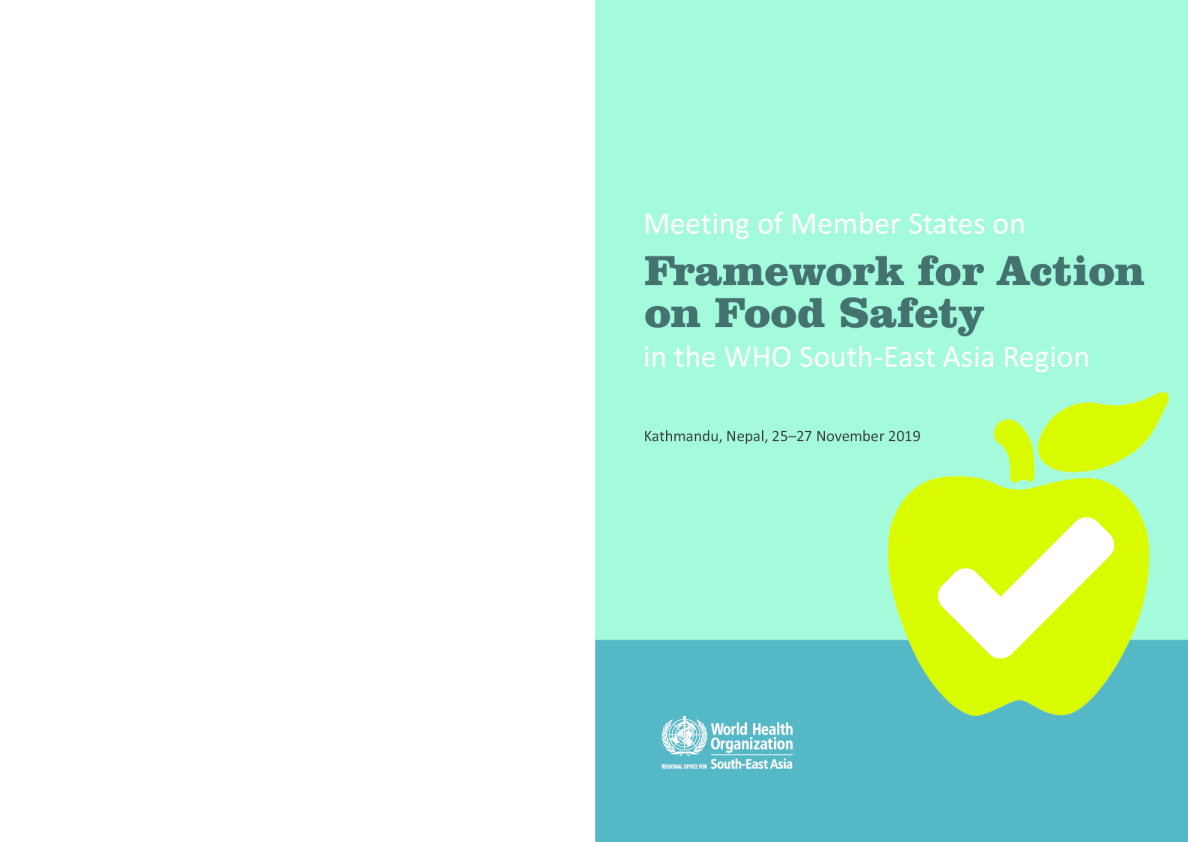 Meeting of Member States on

Framework for Action on Food Safety

in the WHO South-East Asia Region

Kathmandu, Nepal, 25–27 November 2019

World Health Organization

REGIONAL OFFICE FOR South-East Asia